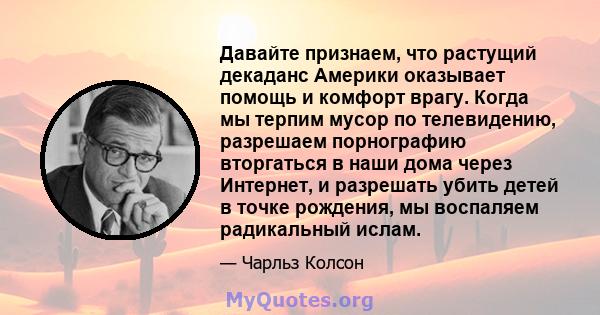 Давайте признаем, что растущий декаданс Америки оказывает помощь и комфорт врагу. Когда мы терпим мусор по телевидению, разрешаем порнографию вторгаться в наши дома через Интернет, и разрешать убить детей в точке рождения, мы воспаляем радикальный ислам.

— Чарльз Колсон

MyQuotes.org